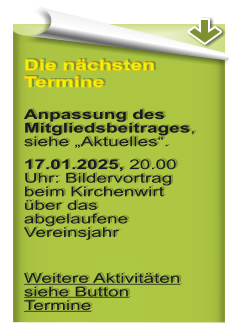 Die nächsten Termine

Anpassung des Mitgliedsbeitrages, siehe „Aktuelles“.

17.01.2025, 20.00 Uhr: Bildervortrag beim Kirchenwirt über das abgelaufene Vereinsjahr

Weitere Aktivitäten siehe Button Termine